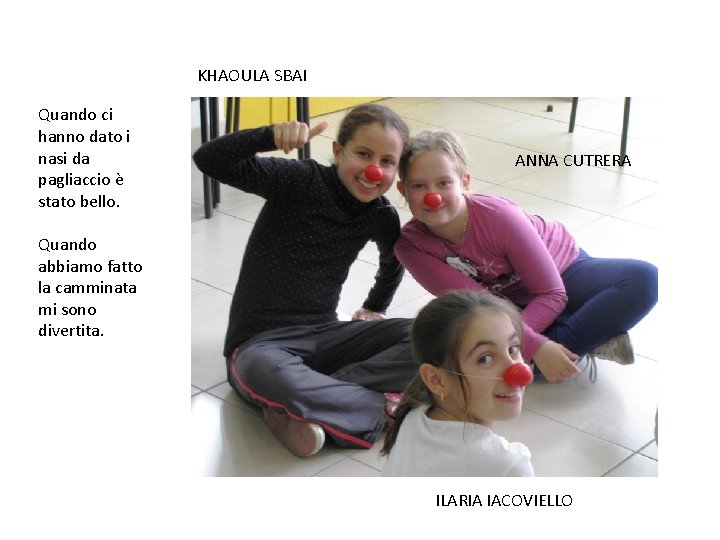 KHAOULA SBAI

Quando ci hanno dato i nasi da pagliaccio è stato bello.

Quando abbiamo fatto la camminata mi sono divertita.

ANNA CUTRERA

ILARIA IACOVIELLO